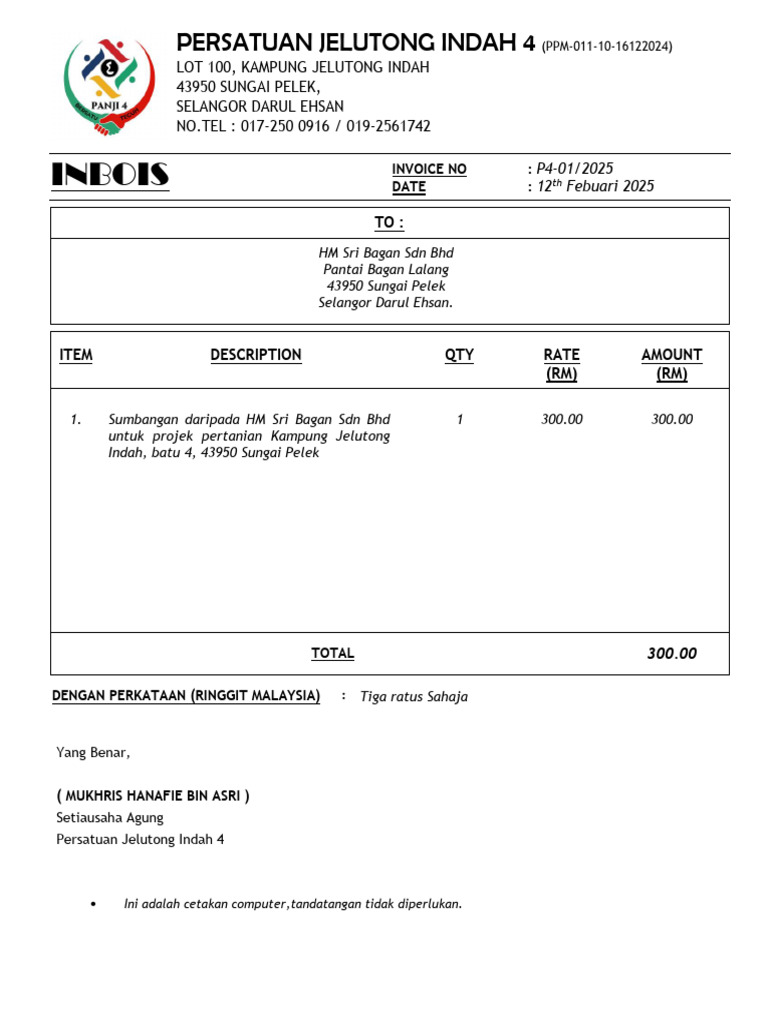 PANJI 4

PERSATUAN JELUTONG INDAH 4 (PPM-011-10-16122024)
LOT 100, KAMPUNG JELUTONG INDAH
43950 SUNGAI PELEK,
SELANGOR DARUL EHSAN
NO.TEL : 017-250 0916 / 019-2561742

INBOIS

INVOICE NO : P4-01/2025
DATE : 12$^{th}$ Febuari 2025

TO :

HM Sri Bagan Sdn Bhd
Pantai Bagan Lalang
43950 Sungai Pelek
Selangor Darul Ehsan.

| ITEM | DESCRIPTION | QTY | RATE (RM) | AMOUNT (RM) |
|---|---|---|---|---|
| 1. | Sumbangan daripada HM Sri Bagan Sdn Bhd untuk projek pertanian Kampung Jelutong Indah, batu 4, 43950 Sungai Pelek | 1 | 300.00 | 300.00 |
| | TOTAL | | | 300.00 |

DENGAN PERKATAAN (RINGGIT MALAYSIA) : Tiga ratus Sahaja

Yang Benar,

( MUKHRIS HANAFIE BIN ASRI )
Setiausaha Agung
Persatuan Jelutong Indah 4

• Ini adalah cetakan computer,tandatangan tidak diperlukan.